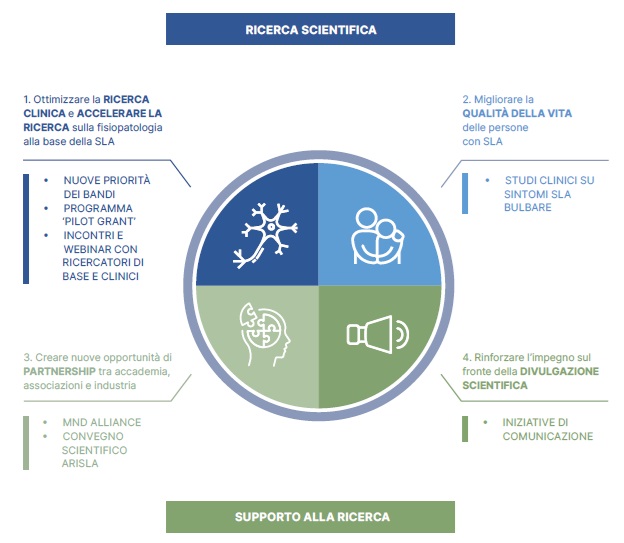 RICERCA SCIENTIFICA

1. Ottimizzare la RICERCA CLINICA e ACCELERARE LA RICERCA sulla fisiopatologia alla base della SLA

• NUOVE PRIORITÀ DEI BANDI
• PROGRAMMA 'PILOT GRANT'
• INCONTRI E WEBINAR CON RICERCATORI DI BASE E CLINICI

2. Migliorare la QUALITÀ DELLA VITA delle persone con SLA

• STUDI CLINICI SU SINTOMI SLA BULBARE

3. Creare nuove opportunità di PARTNERSHIP tra accademia, associazioni e industria

• MND ALLIANCE
• CONVEGNO SCIENTIFICO ARISLA

4. Rinforzare l'impegno sul fronte della DIVULGAZIONE SCIENTIFICA

• INIZIATIVE DI COMUNICAZIONE

SUPPORTO ALLA RICERCA